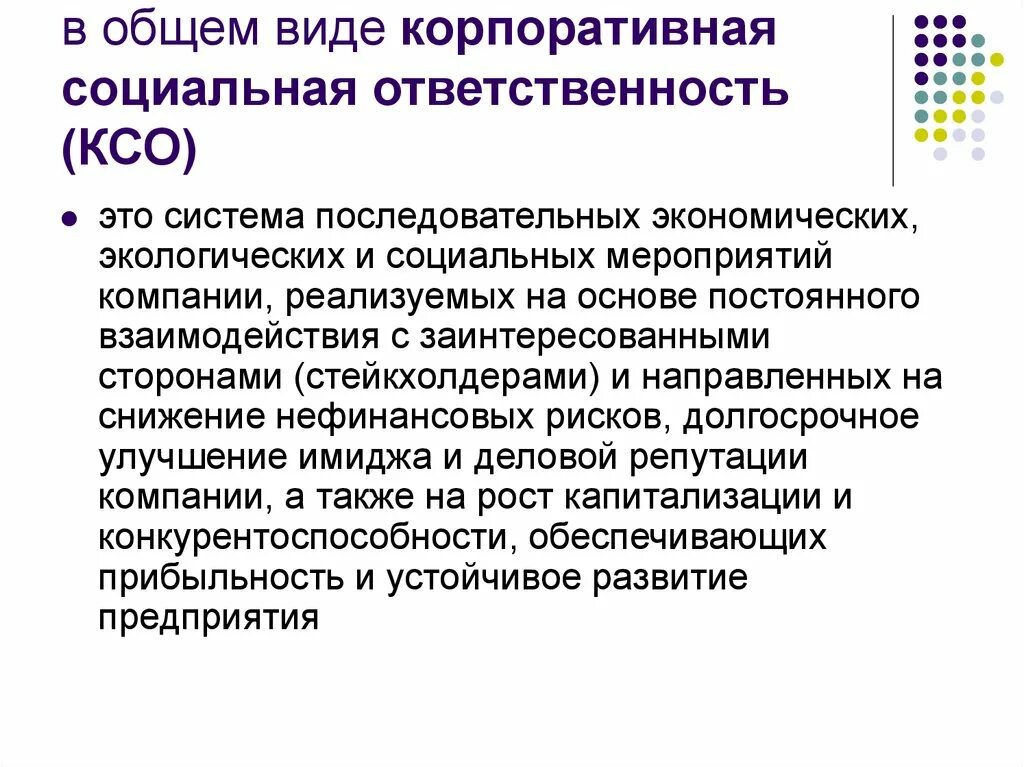 в общем виде корпоративная социальная ответственность (КСО)

это система последовательных экономических, экологических и социальных мероприятий компании, реализуемых на основе постоянного взаимодействия с заинтересованными сторонами (стейкхолдерами) и направленных на снижение нефинансовых рисков, долгосрочное улучшение имиджа и деловой репутации компании, а также на рост капитализации и конкурентоспособности, обеспечивающих прибыльность и устойчивое развитие предприятия